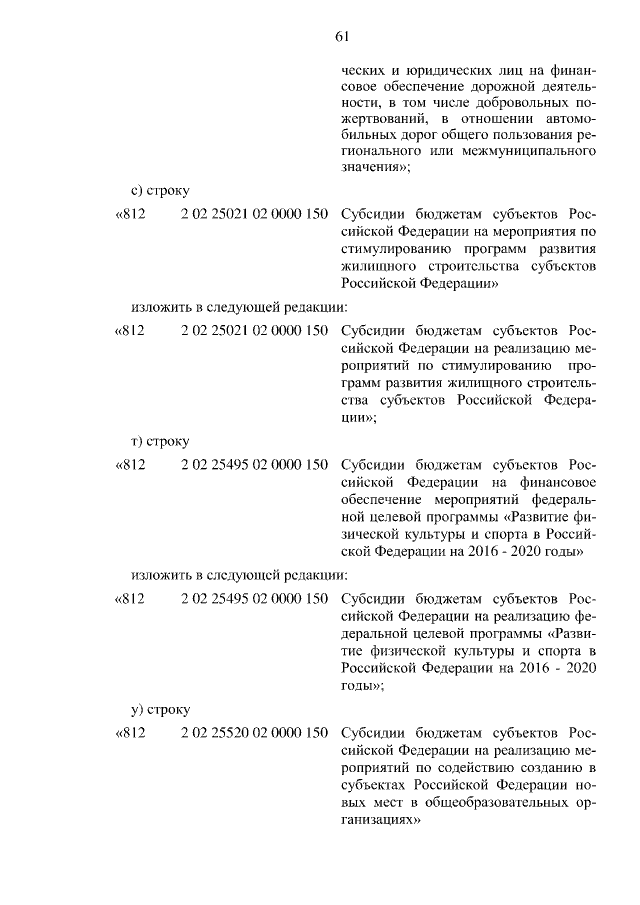 61

ческих и юридических лиц на финансовое обеспечение дорожной деятельности, в том числе добровольных пожертвований, в отношении автомобильных дорог общего пользования регионального или межмуниципального значения»;

с) строку

«812 2 02 25021 02 0000 150 Субсидии бюджетам субъектов Российской Федерации на мероприятия по стимулированию программ развития жилищного строительства субъектов Российской Федерации»

изложить в следующей редакции:

«812 2 02 25021 02 0000 150 Субсидии бюджетам субъектов Российской Федерации на реализацию мероприятий по стимулированию программ развития жилищного строительства субъектов Российской Федерации»;

т) строку

«812 2 02 25495 02 0000 150 Субсидии бюджетам субъектов Российской Федерации на финансовое обеспечение мероприятий федеральной целевой программы «Развитие физической культуры и спорта в Российской Федерации на 2016 - 2020 годы»

изложить в следующей редакции:

«812 2 02 25495 02 0000 150 Субсидии бюджетам субъектов Российской Федерации на реализацию федеральной целевой программы «Развитие физической культуры и спорта в Российской Федерации на 2016 - 2020 годы»;

у) строку

«812 2 02 25520 02 0000 150 Субсидии бюджетам субъектов Российской Федерации на реализацию мероприятий по содействию созданию в субъектах Российской Федерации новых мест в общеобразовательных организациях»